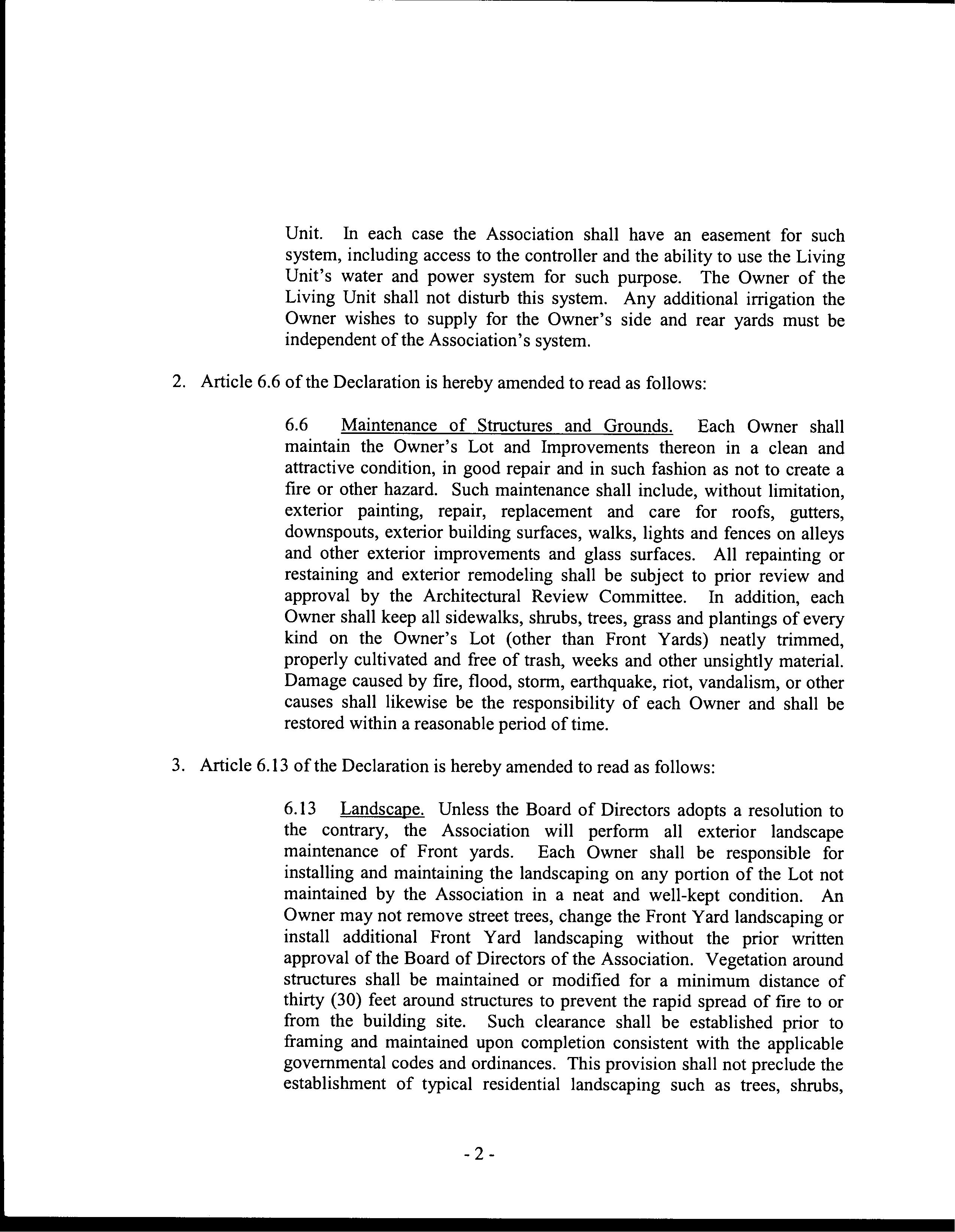 Unit. In each case the Association shall have an easement for such system, including access to the controller and the ability to use the Living Unit's water and power system for such purpose. The Owner of the Living Unit shall not disturb this system. Any additional irrigation the Owner wishes to supply for the Owner's side and rear yards must be independent of the Association's system.

2. Article 6.6 of the Declaration is hereby amended to read as follows:

6.6 Maintenance of Structures and Grounds. Each Owner shall maintain the Owner's Lot and Improvements thereon in a clean and attractive condition, in good repair and in such fashion as not to create a fire or other hazard. Such maintenance shall include, without limitation, exterior painting, repair, replacement and care for roofs, gutters, downspouts, exterior building surfaces, walks, lights and fences on alleys and other exterior improvements and glass surfaces. All repainting or restaining and exterior remodeling shall be subject to prior review and approval by the Architectural Review Committee. In addition, each Owner shall keep all sidewalks, shrubs, trees, grass and plantings of every kind on the Owner's Lot (other than Front Yards) neatly trimmed, properly cultivated and free of trash, weeks and other unsightly material. Damage caused by fire, flood, storm, earthquake, riot, vandalism, or other causes shall likewise be the responsibility of each Owner and shall be restored within a reasonable period of time.

3. Article 6.13 of the Declaration is hereby amended to read as follows:

6.13 Landscape. Unless the Board of Directors adopts a resolution to the contrary, the Association will perform all exterior landscape maintenance of Front yards. Each Owner shall be responsible for installing and maintaining the landscaping on any portion of the Lot not maintained by the Association in a neat and well-kept condition. An Owner may not remove street trees, change the Front Yard landscaping or install additional Front Yard landscaping without the prior written approval of the Board of Directors of the Association. Vegetation around structures shall be maintained or modified for a minimum distance of thirty (30) feet around structures to prevent the rapid spread of fire to or from the building site. Such clearance shall be established prior to framing and maintained upon completion consistent with the applicable governmental codes and ordinances. This provision shall not preclude the establishment of typical residential landscaping such as trees, shrubs,

- 2 -